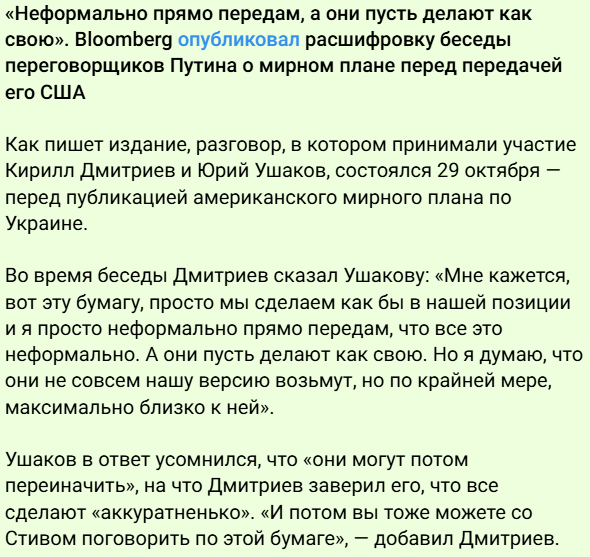 «Неформально прямо передам, а они пусть делают как свою». Bloomberg опубликовал расшифровку беседы переговорщиков Путина о мирном плане перед передачей его США

Как пишет издание, разговор, в котором принимали участие Кирилл Дмитриев и Юрий Ушаков, состоялся 29 октября — перед публикацией американского мирного плана по Украине.

Во время беседы Дмитриев сказал Ушакову: «Мне кажется, вот эту бумагу, просто мы сделаем как бы в нашей позиции и я просто неформально прямо передам, что все это неформально. А они пусть делают как свою. Но я думаю, что они не совсем нашу версию возьмут, но по крайней мере, максимально близко к ней».

Ушаков в ответ усомнился, что «они могут потом переиначить», на что Дмитриев заверил его, что все сделают «аккуратненько». «И потом вы тоже можете со Стивом поговорить по этой бумаге», — добавил Дмитриев.